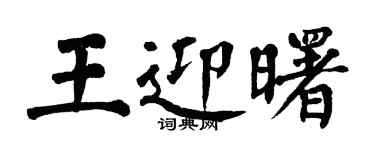 王迎曙

词典网